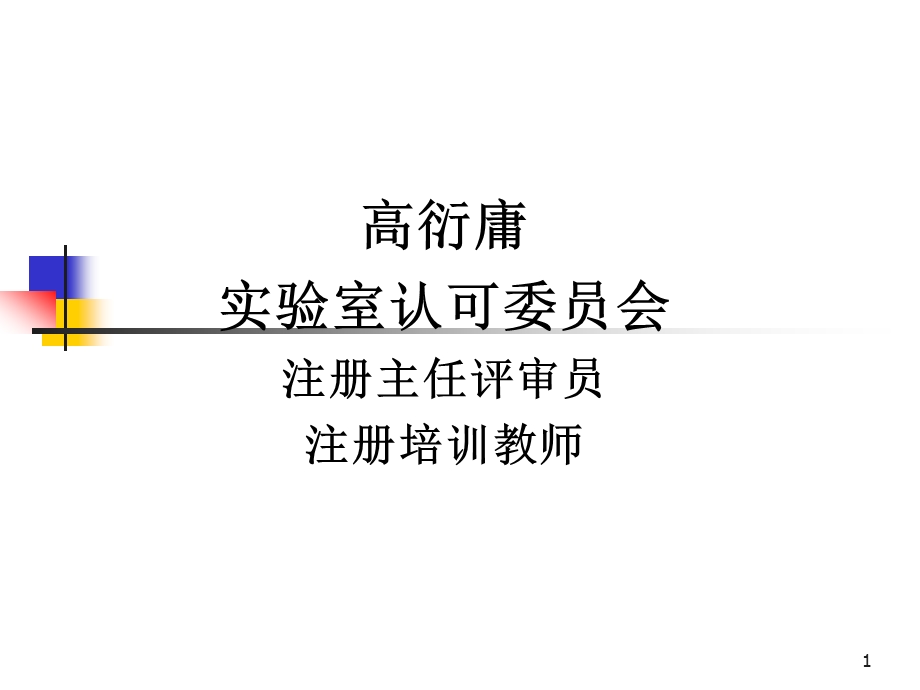 高衍庸
实验室认可委员会
注册主任评审员
注册培训教师

1